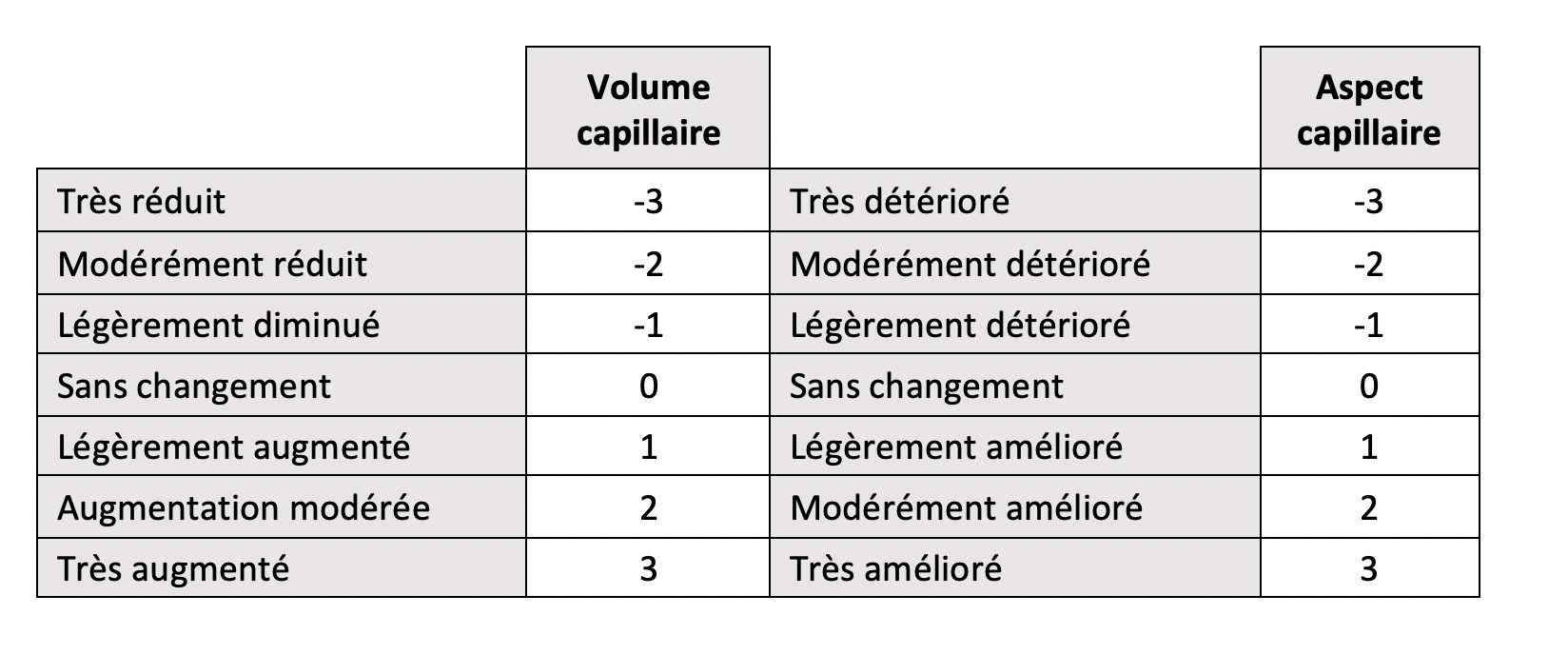 |  | Volume capillaire |  | Aspect capillaire |
|---|---|---|---|
| Très réduit | -3 | Très détérioré | -3 |
| Modérément réduit | -2 | Modérément détérioré | -2 |
| Légèrement diminué | -1 | Légèrement détérioré | -1 |
| Sans changement | 0 | Sans changement | 0 |
| Légèrement augmenté | 1 | Légèrement amélioré | 1 |
| Augmentation modérée | 2 | Modérément amélioré | 2 |
| Très augmenté | 3 | Très amélioré | 3 |